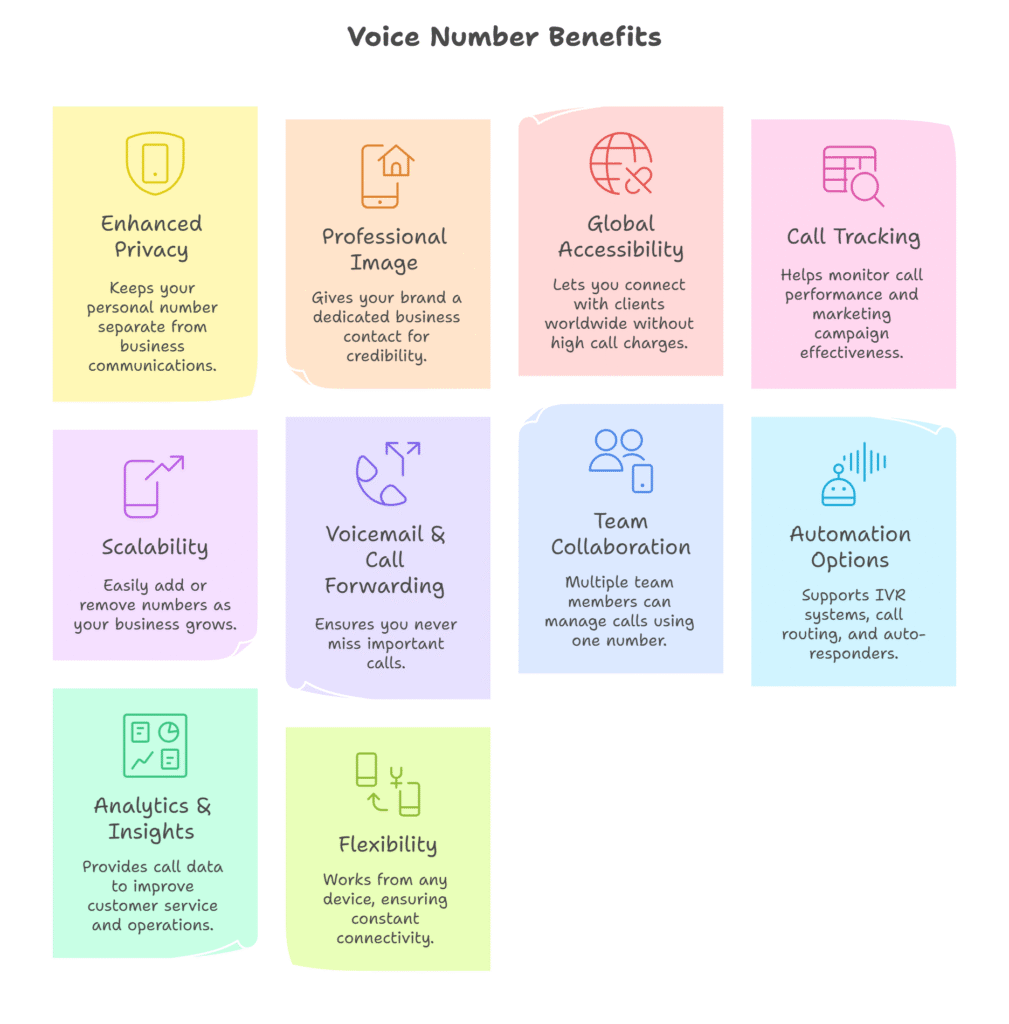 Voice Number Benefits

Enhanced Privacy

Keeps your personal number separate from business communications.

Professional Image

Gives your brand a dedicated business contact for credibility.

Global Accessibility

Lets you connect with clients worldwide without high call charges.

Call Tracking

Helps monitor call performance and marketing campaign effectiveness.

Scalability

Easily add or remove numbers as your business grows.

Voicemail & Call Forwarding

Ensures you never miss important calls.

Team Collaboration

Multiple team members can manage calls using one number.

Automation Options

Supports IVR systems, call routing, and auto-responders.

Analytics & Insights

Provides call data to improve customer service and operations.

Flexibility

Works from any device, ensuring constant connectivity.